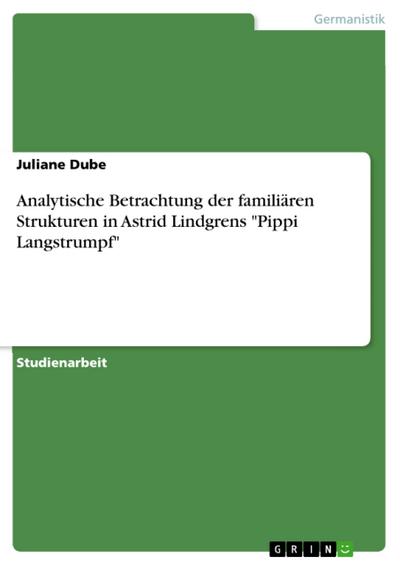 Germanistik

Juliane Dube

Analytische Betrachtung der familiären Strukturen in Astrid Lindgrens "Pippi Langstrumpf"

Studienarbeit

GRIN